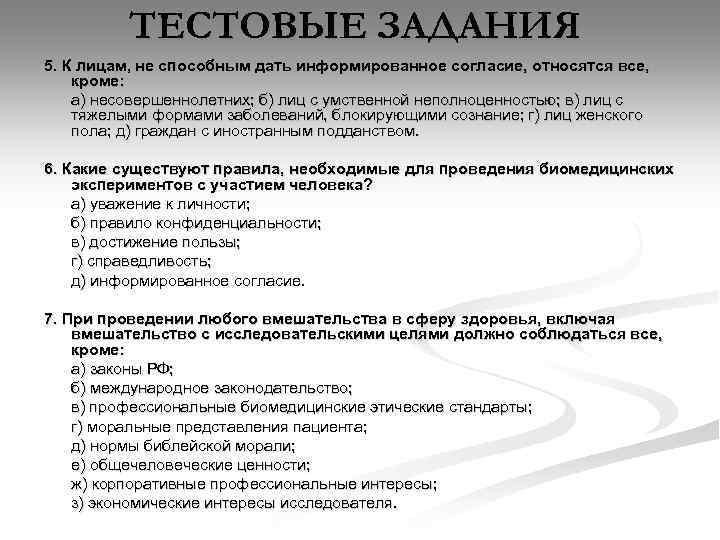 ТЕСТОВЫЕ ЗАДАНИЯ

5. К лицам, не способным дать информированное согласие, относятся все, кроме:

а) несовершеннолетних; б) лиц с умственной неполноценностью; в) лиц с тяжелыми формами заболеваний, блокирующими сознание; г) лиц женского пола; д) граждан с иностранным подданством.

6. Какие существуют правила, необходимые для проведения биомедицинских экспериментов с участием человека?

а) уважение к личности;
б) правило конфиденциальности;
в) достижение пользы;
г) справедливость;
д) информированное согласие.

7. При проведении любого вмешательства в сферу здоровья, включая вмешательство с исследовательскими целями должно соблюдаться все, кроме:

а) законы РФ;
б) международное законодательство;
в) профессиональные биомедицинские этические стандарты;
г) моральные представления пациента;
д) нормы библейской морали;
е) общечеловеческие ценности;
ж) корпоративные профессиональные интересы;
з) экономические интересы исследователя.